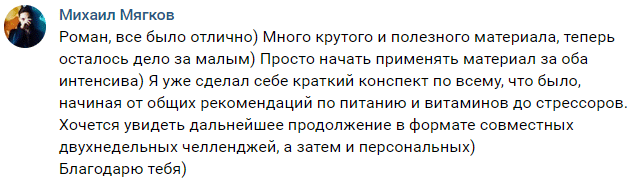 Михаил Мягков

Роман, все было отлично) Много крутого и полезного материала, теперь осталось дело за малым) Просто начать применять материал за оба интенсива) Я уже сделал себе краткий конспект по всему, что было, начиная от общих рекомендаций по питанию и витаминов до стрессоров. Хочется увидеть дальнейшее продолжение в формате совместных двухнедельных челленджей, а затем и персональных)
Благодарю тебя)